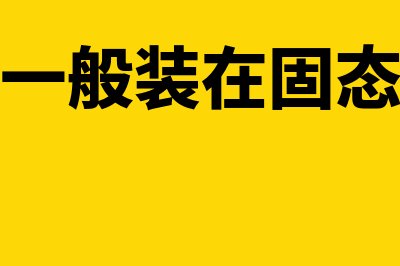 一般装在固态